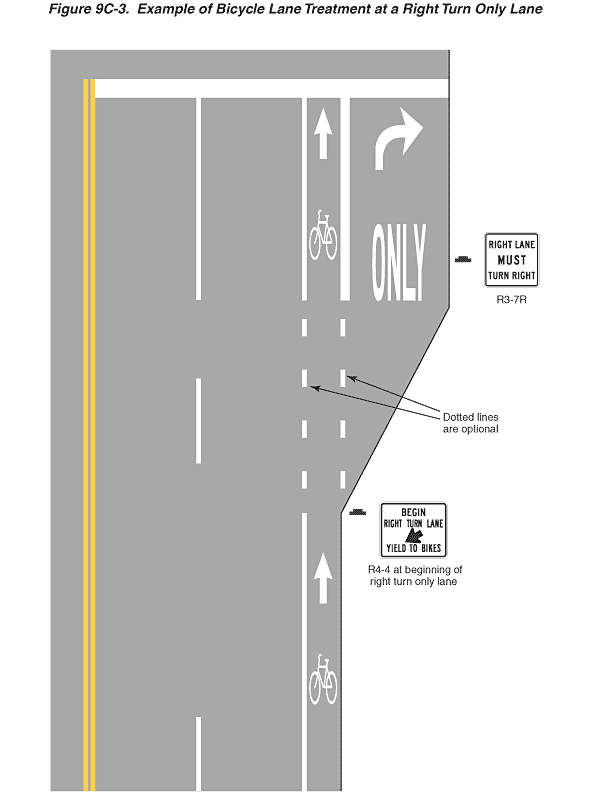 Figure 9C-3. Example of Bicycle Lane Treatment at a Right Turn Only Lane

ONLY

RIGHT LANE
MUST
TURN RIGHT

R3-7R

Dotted lines are optional

BEGIN
RIGHT TURN LANE
YIELD TO BIKES

R4-4 at beginning of right turn only lane